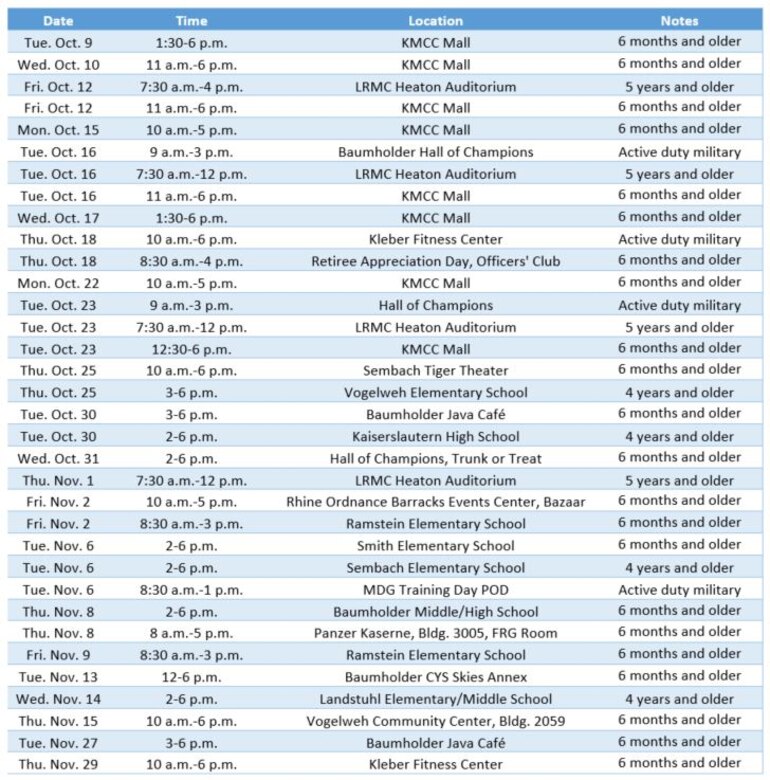 | Date | Time | Location | Notes |
|---|---|---|---|
| Tue. Oct. 9 | 1:30-6 p.m. | KMCC Mall | 6 months and older |
| Wed. Oct. 10 | 11 a.m.-6 p.m. | KMCC Mall | 6 months and older |
| Fri. Oct. 12 | 7:30 a.m.-4 p.m. | LRMC Heaton Auditorium | 5 years and older |
| Fri. Oct. 12 | 11 a.m.-6 p.m. | KMCC Mall | 6 months and older |
| Mon. Oct. 15 | 10 a.m.-5 p.m. | KMCC Mall | 6 months and older |
| Tue. Oct. 16 | 9 a.m.-3 p.m. | Baumholder Hall of Champions | Active duty military |
| Tue. Oct. 16 | 7:30 a.m.-12 p.m. | LRMC Heaton Auditorium | 5 years and older |
| Tue. Oct. 16 | 11 a.m.-6 p.m. | KMCC Mall | 6 months and older |
| Wed. Oct. 17 | 1:30-6 p.m. | KMCC Mall | 6 months and older |
| Thu. Oct. 18 | 10 a.m.-6 p.m. | Kleber Fitness Center | Active duty military |
| Thu. Oct. 18 | 8:30 a.m.-4 p.m. | Retiree Appreciation Day, Officers' Club | 6 months and older |
| Mon. Oct. 22 | 10 a.m.-5 p.m. | KMCC Mall | 6 months and older |
| Tue. Oct. 23 | 9 a.m.-3 p.m. | Hall of Champions | Active duty military |
| Tue. Oct. 23 | 7:30 a.m.-12 p.m. | LRMC Heaton Auditorium | 5 years and older |
| Tue. Oct. 23 | 12:30-6 p.m. | KMCC Mall | 6 months and older |
| Thu. Oct. 25 | 10 a.m.-6 p.m. | Sembach Tiger Theater | 6 months and older |
| Thu. Oct. 25 | 3-6 p.m. | Vogelweh Elementary School | 4 years and older |
| Tue. Oct. 30 | 3-6 p.m. | Baumholder Java Café | 6 months and older |
| Tue. Oct. 30 | 2-6 p.m. | Kaiserslautern High School | 4 years and older |
| Wed. Oct. 31 | 2-6 p.m. | Hall of Champions, Trunk or Treat | 6 months and older |
| Thu. Nov. 1 | 7:30 a.m.-12 p.m. | LRMC Heaton Auditorium | 5 years and older |
| Fri. Nov. 2 | 10 a.m.-5 p.m. | Rhine Ordnance Barracks Events Center, Bazaar | 6 months and older |
| Fri. Nov. 2 | 8:30 a.m.-3 p.m. | Ramstein Elementary School | 6 months and older |
| Tue. Nov. 6 | 2-6 p.m. | Smith Elementary School | 6 months and older |
| Tue. Nov. 6 | 2-6 p.m. | Sembach Elementary School | 4 years and older |
| Tue. Nov. 6 | 8:30 a.m.-1 p.m. | MDG Training Day POD | Active duty military |
| Thu. Nov. 8 | 2-6 p.m. | Baumholder Middle/High School | 6 months and older |
| Thu. Nov. 8 | 8 a.m.-5 p.m. | Panzer Kaserne, Bldg. 3005, FRG Room | 6 months and older |
| Fri. Nov. 9 | 8:30 a.m.-3 p.m. | Ramstein Elementary School | 6 months and older |
| Tue. Nov. 13 | 12-6 p.m. | Baumholder CYS Skies Annex | 6 months and older |
| Wed. Nov. 14 | 2-6 p.m. | Landstuhl Elementary/Middle School | 4 years and older |
| Thu. Nov. 15 | 10 a.m.-6 p.m. | Vogelweh Community Center, Bldg. 2059 | 6 months and older |
| Tue. Nov. 27 | 3-6 p.m. | Baumholder Java Café | 6 months and older |
| Thu. Nov. 29 | 10 a.m.-6 p.m. | Kleber Fitness Center | 6 months and older |